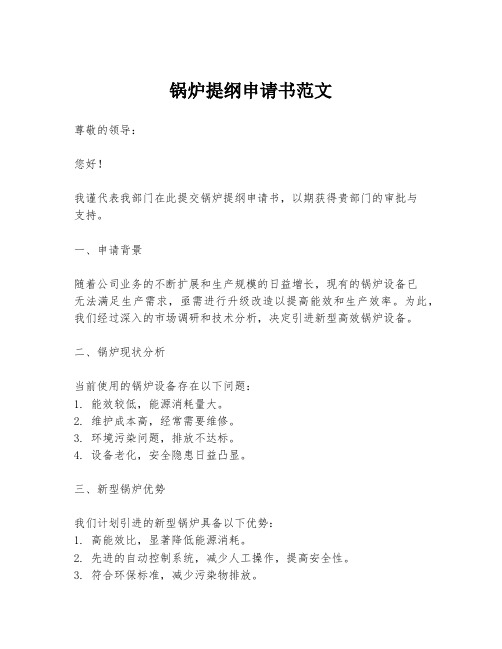 锅炉提纲申请书范文

尊敬的领导：

您好！

我谨代表我部门在此提交锅炉提纲申请书，以期获得贵部门的审批与支持。

一、申请背景

随着公司业务的不断扩展和生产规模的日益增长，现有的锅炉设备已无法满足生产需求，亟需进行升级改造以提高能效和生产效率。为此，我们经过深入的市场调研和技术分析，决定引进新型高效锅炉设备。

二、锅炉现状分析

当前使用的锅炉设备存在以下问题：
1. 能效较低，能源消耗量大。
2. 维护成本高，经常需要维修。
3. 环境污染问题，排放不达标。
4. 设备老化，安全隐患日益凸显。

三、新型锅炉优势

我们计划引进的新型锅炉具备以下优势：
1. 高能效比，显著降低能源消耗。
2. 先进的自动控制系统，减少人工操作，提高安全性。
3. 符合环保标准，减少污染物排放。